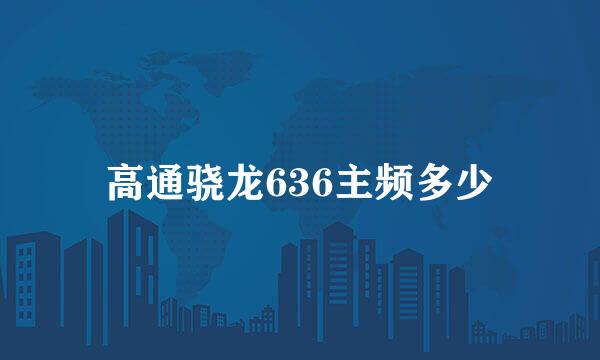 高通骁龙636主频多少